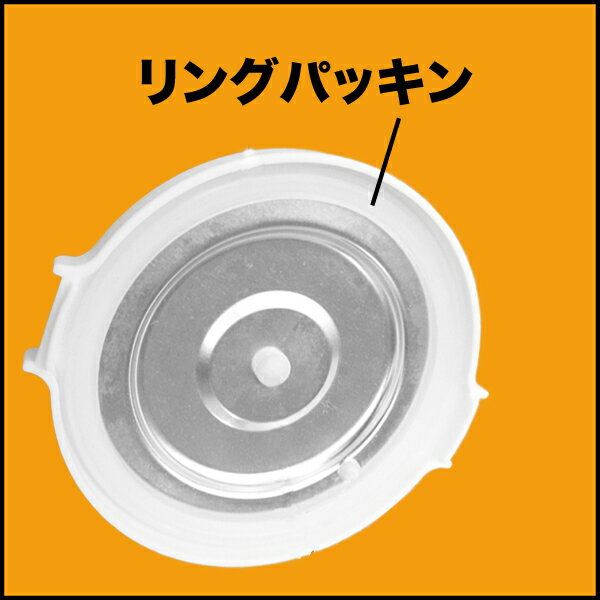 リングパッキン